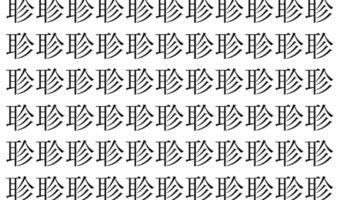 聄聄聄聄聄聄聄聄聄聄聄
聄聄聄聄聄聄聄聄聄聄聄
聄聄聄聄聄聄聄聄聄聄聄
聄聄聄聄聄聄聄聄聄聄聄
聄聄聄聄聄聄聄聄聄聄聄
聄聄聄聄聄聄聄聄聄聄聄